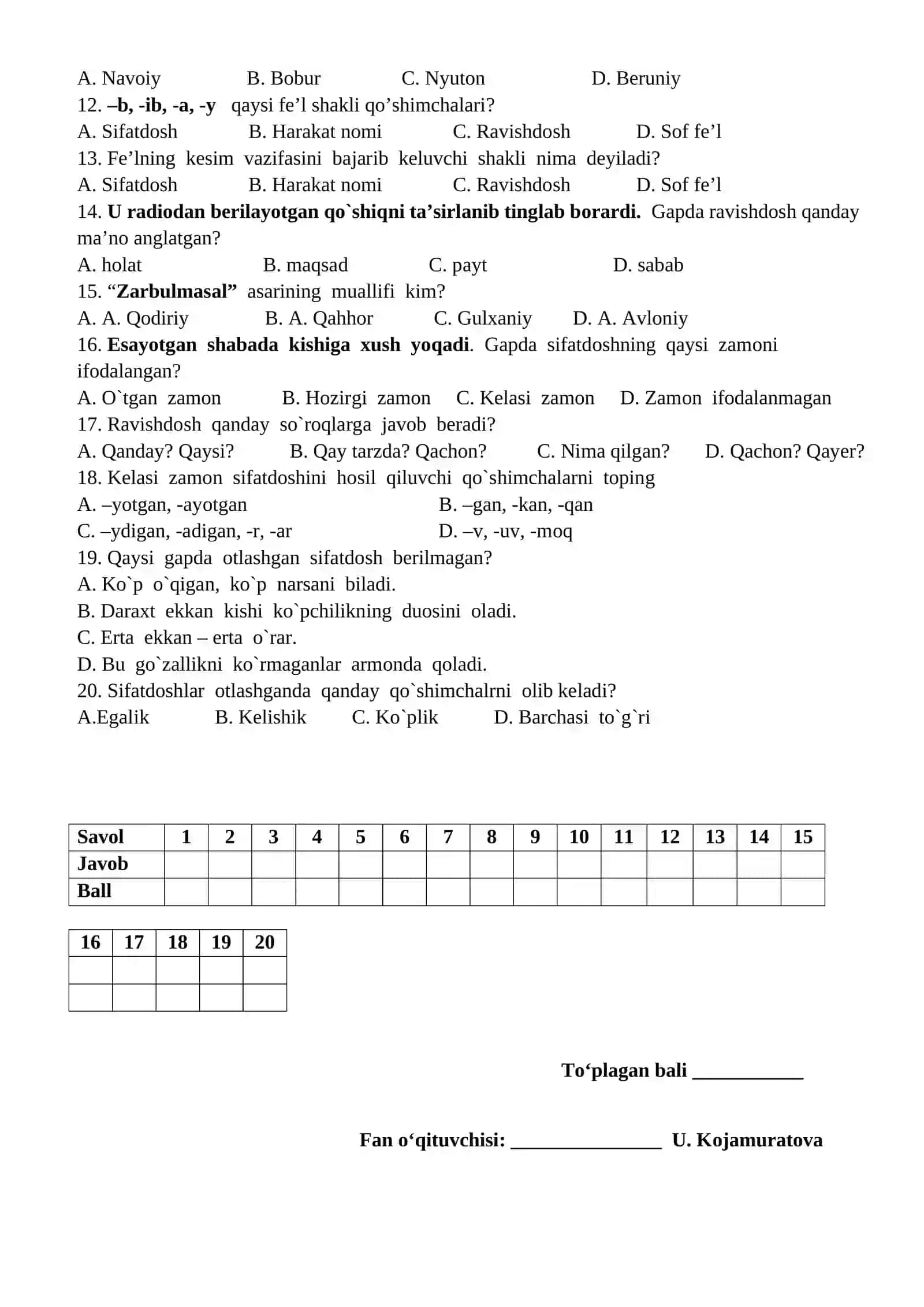 A. Navoiy B. Bobur C. Nyuton D. Beruniy

12. –b, -ib, -a, -y qaysi fe'l shakli qo'shimchalari?

A. Sifatdosh B. Harakat nomi C. Ravishdosh D. Sof fe'l

13. Fe'lning kesim vazifasini bajarib keluvchi shakli nima deyiladi?

A. Sifatdosh B. Harakat nomi C. Ravishdosh D. Sof fe'l

14. U radiodan berilayotgan qo`shiqni ta'sirlanib tinglab borardi. Gapda ravishdosh qanday ma'no anglatgan?

A. holat B. maqsad C. payt D. sabab

15. "Zarbulmasal" asarining muallifi kim?

A. A. Qodiriy B. A. Qahhor C. Gulxaniy D. A. Avloniy

16. Esayotgan shabada kishiga xush yoqadi. Gapda sifatdoshning qaysi zamoni ifodalangan?

A. O`tgan zamon B. Hozirgi zamon C. Kelasi zamon D. Zamon ifodalanmagan

17. Ravishdosh qanday so`roqlarga javob beradi?

A. Qanday? Qaysi? B. Qay tarzda? Qachon? C. Nima qilgan? D. Qachon? Qayer?

18. Kelasi zamon sifatdoshini hosil qiluvchi qo`shimchalarni toping

A. –yotgan, -ayotgan B. –gan, -kan, -qan

C. –ydigan, -adigan, -r, -ar D. –v, -uv, -moq

19. Qaysi gapda otlashgan sifatdosh berilmagan?

A. Ko`p o`qigan, ko`p narsani biladi.

B. Daraxt ekkan kishi ko`pchilikning duosini oladi.

C. Erta ekkan – erta o`rar.

D. Bu go`zallikni ko`rmaganlar armonda qoladi.

20. Sifatdoshlar otlashganda qanday qo`shimchalrni olib keladi?

A.Egalik B. Kelishik C. Ko`plik D. Barchasi to`g`ri

| Savol | 1 | 2 | 3 | 4 | 5 | 6 | 7 | 8 | 9 | 10 | 11 | 12 | 13 | 14 | 15 |
|---|---|---|---|---|---|---|---|---|---|---|---|---|---|---|---|
| Javob | | | | | | | | | | | | | | | |
| Ball | | | | | | | | | | | | | | | |

| 16 | 17 | 18 | 19 | 20 |
|---|---|---|---|---|
| | | | | |
| | | | | |

To'plagan bali ____

Fan o'qituvchisi: ____ U. Kojamuratova